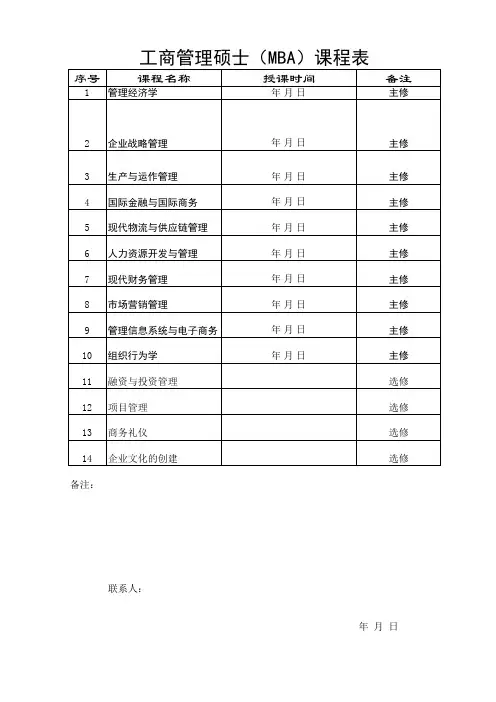 工商管理硕士（MBA）课程表

| 序号 | 课程名称 | 授课时间 | 备注 |
|---|---|---|---|
| 1 | 管理经济学 | 年 月 日 | 主修 |
| 2 | 企业战略管理 | 年 月 日 | 主修 |
| 3 | 生产与运作管理 | 年 月 日 | 主修 |
| 4 | 国际金融与国际商务 | 年 月 日 | 主修 |
| 5 | 现代物流与供应链管理 | 年 月 日 | 主修 |
| 6 | 人力资源开发与管理 | 年 月 日 | 主修 |
| 7 | 现代财务管理 | 年 月 日 | 主修 |
| 8 | 市场营销管理 | 年 月 日 | 主修 |
| 9 | 管理信息系统与电子商务 | 年 月 日 | 主修 |
| 10 | 组织行为学 | 年 月 日 | 主修 |
| 11 | 融资与投资管理 | | 选修 |
| 12 | 项目管理 | | 选修 |
| 13 | 商务礼仪 | | 选修 |
| 14 | 企业文化的创建 | | 选修 |

备注：

联系人：

年 月 日